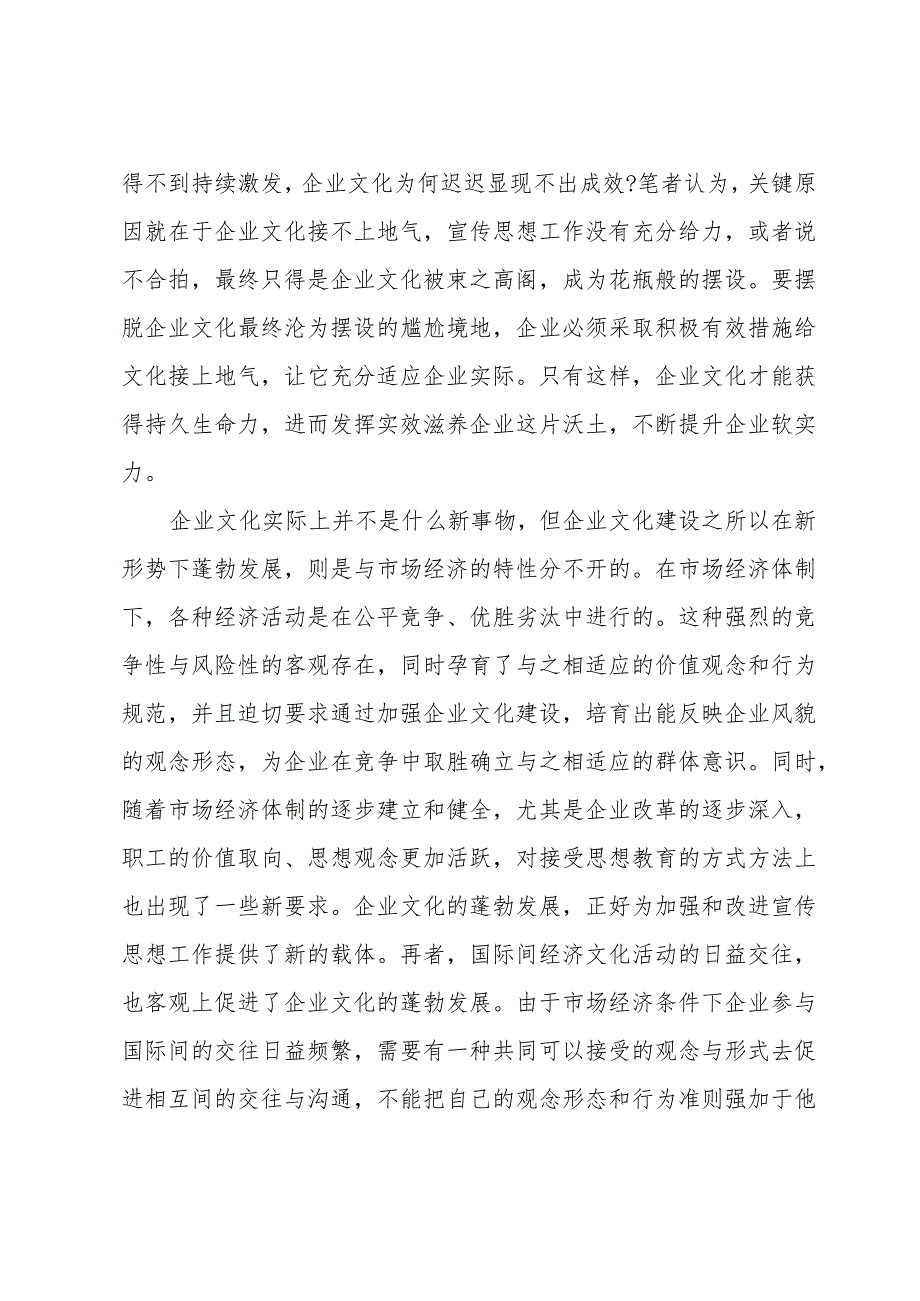 得不到持续激发，企业文化为何迟迟显现不出成效?笔者认为，关键原因就在于企业文化接不上地气，宣传思想工作没有充分给力，或者说不合拍，最终只得是企业文化被束之高阁，成为花瓶般的摆设。要摆脱企业文化最终沦为摆设的尴尬境地，企业必须采取积极有效措施给文化接上地气，让它充分适应企业实际。只有这样，企业文化才能获得持久生命力，进而发挥实效滋养企业这片沃土，不断提升企业软实力。

企业文化实际上并不是什么新事物，但企业文化建设之所以在新形势下蓬勃发展，则是与市场经济的特性分不开的。在市场经济体制下，各种经济活动是在公平竞争、优胜劣汰中进行的。这种强烈的竞争性与风险性的客观存在，同时孕育了与之相适应的价值观念和行为规范，并且迫切要求通过加强企业文化建设，培育出能反映企业风貌的观念形态，为企业在竞争中取胜确立与之相适应的群体意识。同时，随着市场经济体制的逐步建立和健全，尤其是企业改革的逐步深入，职工的价值取向、思想观念更加活跃，对接受思想教育的方式方法上也出现了一些新要求。企业文化的蓬勃发展，正好为加强和改进宣传思想工作提供了新的载体。再者，国际间经济文化活动的日益交往，也客观上促进了企业文化的蓬勃发展。由于市场经济条件下企业参与国际间的交往日益频繁，需要有一种共同可以接受的观念与形式去促进相互间的交往与沟通，不能把自己的观念形态和行为准则强加于他